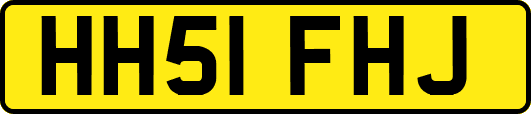 HH51 FHJ